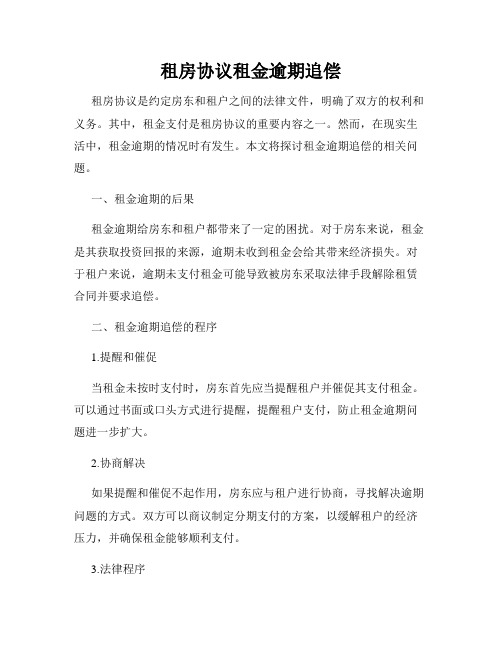 租房协议租金逾期追偿

租房协议是约定房东和租户之间的法律文件，明确了双方的权利和义务。其中，租金支付是租房协议的重要内容之一。然而，在现实生活中，租金逾期的情况时有发生。本文将探讨租金逾期追偿的相关问题。

一、租金逾期的后果

租金逾期给房东和租户都带来了一定的困扰。对于房东来说，租金是其获取投资回报的来源，逾期未收到租金会给其带来经济损失。对于租户来说，逾期未支付租金可能导致被房东采取法律手段解除租赁合同并要求追偿。

二、租金逾期追偿的程序

1.提醒和催促

当租金未按时支付时，房东首先应当提醒租户并催促其支付租金。可以通过书面或口头方式进行提醒，提醒租户支付，防止租金逾期问题进一步扩大。

2.协商解决

如果提醒和催促不起作用，房东应与租户进行协商，寻找解决逾期问题的方式。双方可以商议制定分期支付的方案，以缓解租户的经济压力，并确保租金能够顺利支付。

3.法律程序